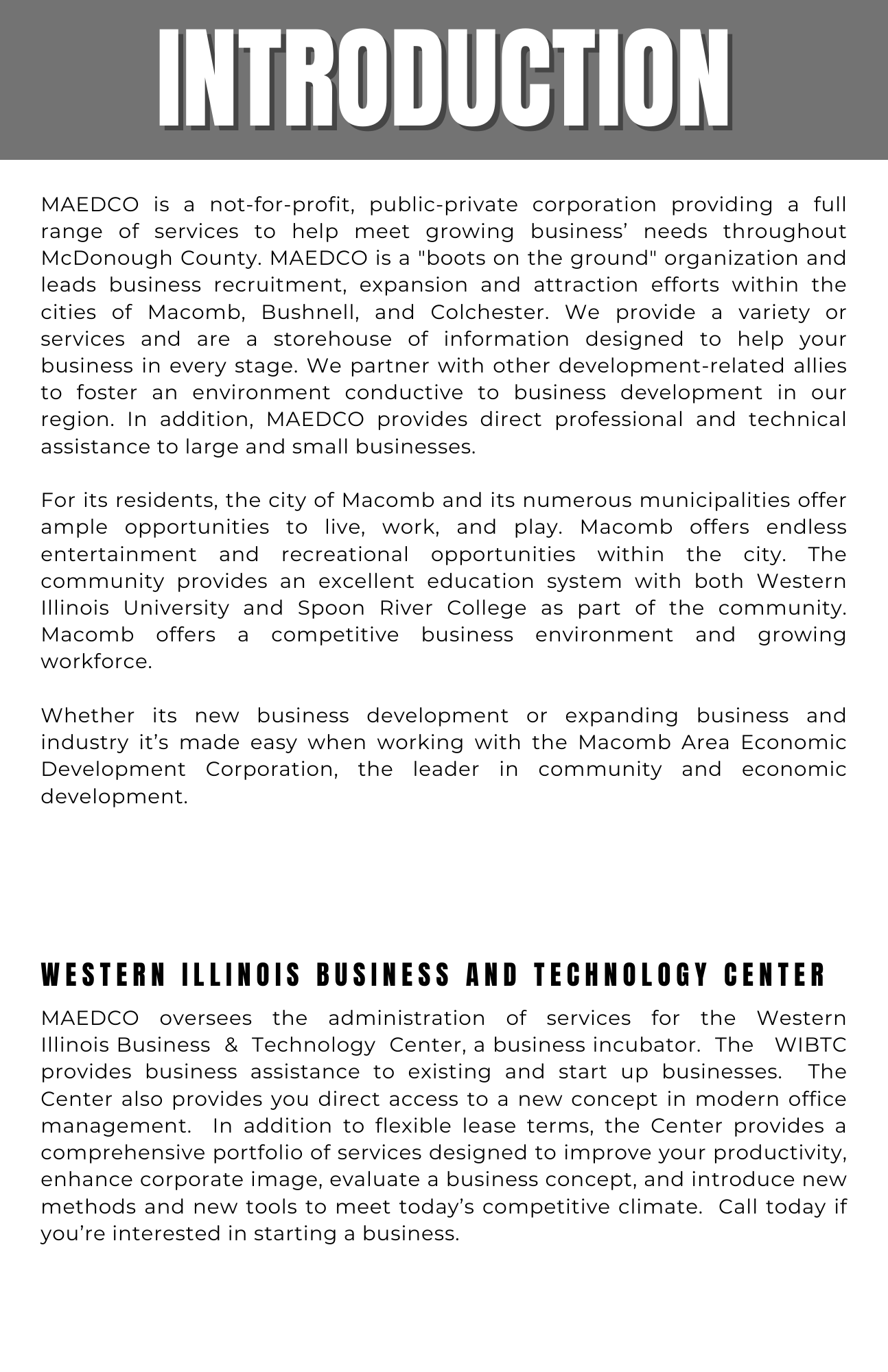 INTRODUCTION

MAEDCO is a not-for-profit, public-private corporation providing a full range of services to help meet growing business' needs throughout McDonough County. MAEDCO is a "boots on the ground" organization and leads business recruitment, expansion and attraction efforts within the cities of Macomb, Bushnell, and Colchester. We provide a variety or services and are a storehouse of information designed to help your business in every stage. We partner with other development-related allies to foster an environment conductive to business development in our region. In addition, MAEDCO provides direct professional and technical assistance to large and small businesses.

For its residents, the city of Macomb and its numerous municipalities offer ample opportunities to live, work, and play. Macomb offers endless entertainment and recreational opportunities within the city. The community provides an excellent education system with both Western Illinois University and Spoon River College as part of the community. Macomb offers a competitive business environment and growing workforce.

Whether its new business development or expanding business and industry it's made easy when working with the Macomb Area Economic Development Corporation, the leader in community and economic development.

WESTERN ILLINOIS BUSINESS AND TECHNOLOGY CENTER

MAEDCO oversees the administration of services for the Western Illinois Business & Technology Center, a business incubator. The WIBTC provides business assistance to existing and start up businesses. The Center also provides you direct access to a new concept in modern office management. In addition to flexible lease terms, the Center provides a comprehensive portfolio of services designed to improve your productivity, enhance corporate image, evaluate a business concept, and introduce new methods and new tools to meet today's competitive climate. Call today if you're interested in starting a business.